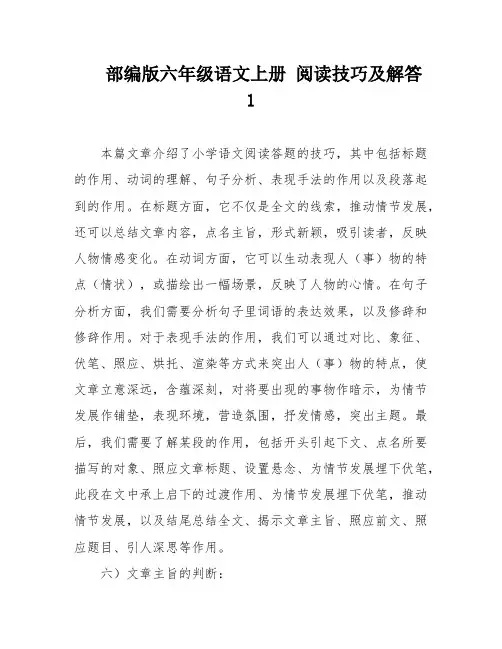 部编版六年级语文上册 阅读技巧及解答 1

本篇文章介绍了小学语文阅读答题的技巧，其中包括标题的作用、动词的理解、句子分析、表现手法的作用以及段落起到的作用。在标题方面，它不仅是全文的线索，推动情节发展，还可以总结文章内容，点名主旨，形式新颖，吸引读者，反映人物情感变化。在动词方面，它可以生动表现人（事）物的特点（情状），或描绘出一幅场景，反映了人物的心情。在句子分析方面，我们需要分析句子里词语的表达效果，以及修辞和修辞作用。对于表现手法的作用，我们可以通过对比、象征、伏笔、照应、烘托、渲染等方式来突出人（事）物的特点，使文章立意深远，含蕴深刻，对将要出现的事物作暗示，为情节发展作铺垫，表现环境，营造氛围，抒发情感，突出主题。最后，我们需要了解某段的作用，包括开头引起下文、点名所要描写的对象、照应文章标题、设置悬念、为情节发展埋下伏笔，此段在文中承上启下的过渡作用、为情节发展埋下伏笔，推动情节发展，以及结尾总结全文、揭示文章主旨、照应前文、照应题目、引人深思等作用。

六）文章主旨的判断：